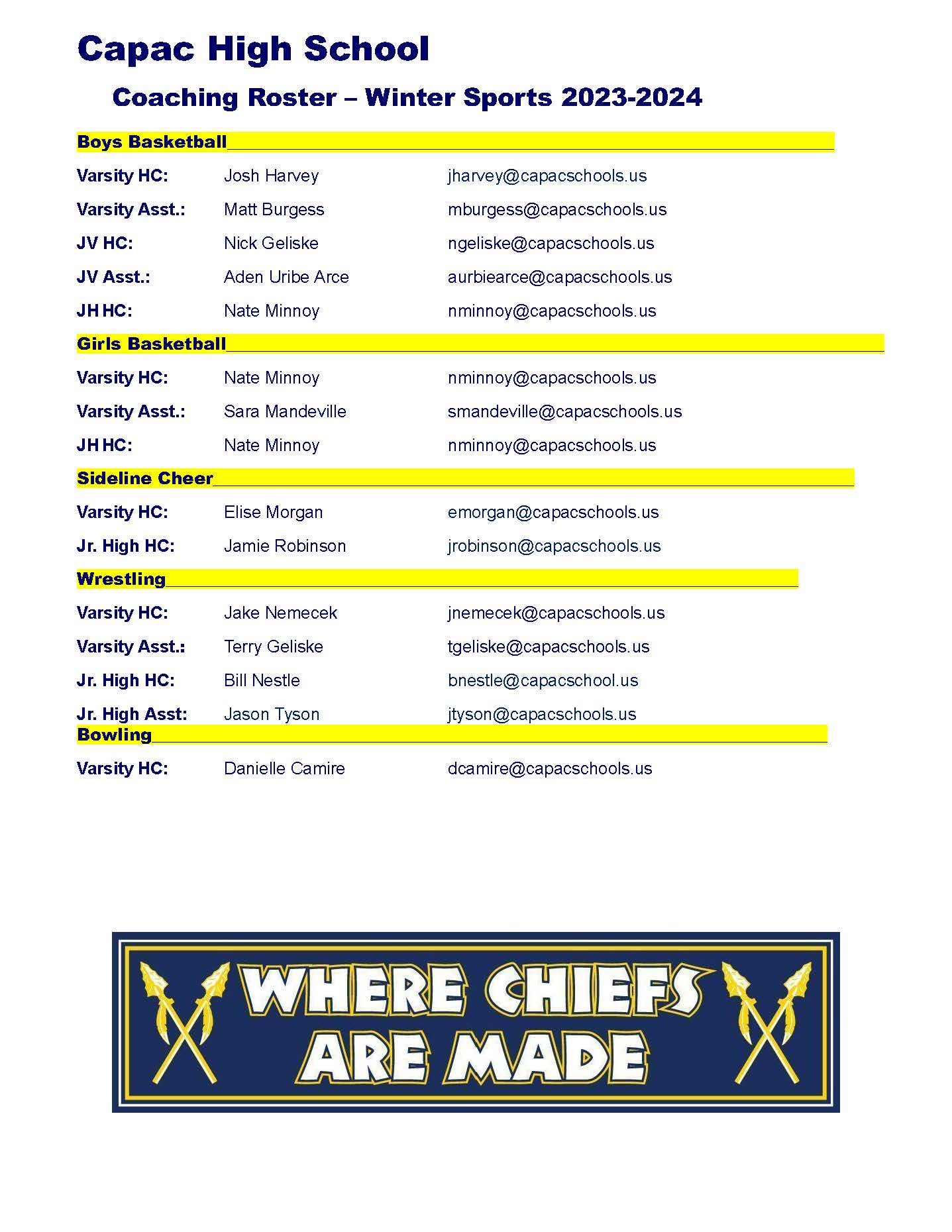 Capac High School

Coaching Roster – Winter Sports 2023-2024

Boys Basketball

Varsity HC: Josh Harvey jharvey@capacschools.us

Varsity Asst.: Matt Burgess mburgess@capacschools.us

JV HC: Nick Geliske ngeliske@capacschools.us

JV Asst.: Aden Uribe Arce aurbiearce@capacschools.us

JH HC: Nate Minnoy nminnoy@capacschools.us

Girls Basketball

Varsity HC: Nate Minnoy nminnoy@capacschools.us

Varsity Asst.: Sara Mandeville smandeville@capacschools.us

JH HC: Nate Minnoy nminnoy@capacschools.us

Sideline Cheer

Varsity HC: Elise Morgan emorgan@capacschools.us

Jr. High HC: Jamie Robinson jrobinson@capacschools.us

Wrestling

Varsity HC: Jake Nemecek jnemecek@capacschools.us

Varsity Asst.: Terry Geliske tgeliske@capacschools.us

Jr. High HC: Bill Nestle bnestle@capacschool.us

Jr. High Asst: Jason Tyson jtyson@capacschools.us

Bowling

Varsity HC: Danielle Camire dcamire@capacschools.us

WHERE CHIEFS ARE MADE